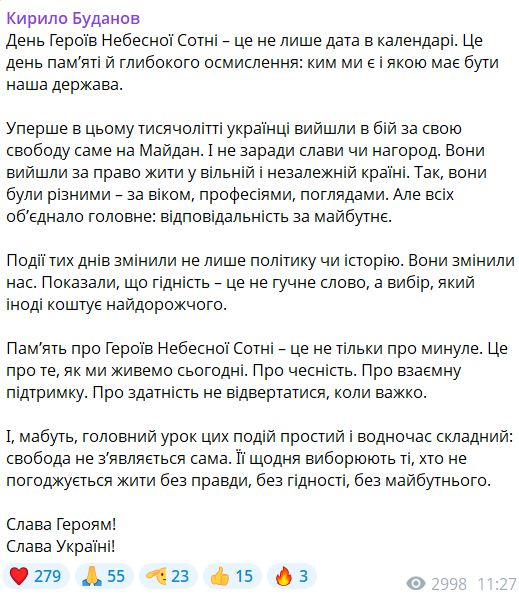 Кирило Буданов
День Героїв Небесної Сотні – це не лише дата в календарі. Це день пам'яті й глибокого осмислення: ким ми є і якою має бути наша держава.

Уперше в цьому тисячолітті українці вийшли в бій за свою свободу саме на Майдан. І не заради слави чи нагород. Вони вийшли за право жити у вільній і незалежній країні. Так, вони були різними – за віком, професіями, поглядами. Але всіх об'єднало головне: відповідальність за майбутнє.

Події тих днів змінили не лише політику чи історію. Вони змінили нас. Показали, що гідність – це не гучне слово, а вибір, який іноді коштує найдорожчого.

Пам'ять про Героїв Небесної Сотні – це не тільки про минуле. Це про те, як ми живемо сьогодні. Про чесність. Про взаємну підтримку. Про здатність не відвертатися, коли важко.

І, мабуть, головний урок цих подій простий і водночас складний: свобода не з'являється сама. Її щодня виборюють ті, хто не погоджується жити без правди, без гідності, без майбутнього.

Слава Героям!
Слава Україні!

❤️ 279 🙏 55 🫡 23 👍 15 🔥 3 2998 11:27